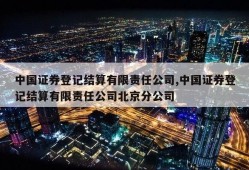 中国证券登记结算有限责任公司,中国证券登记结算有限责任公司北京分公司